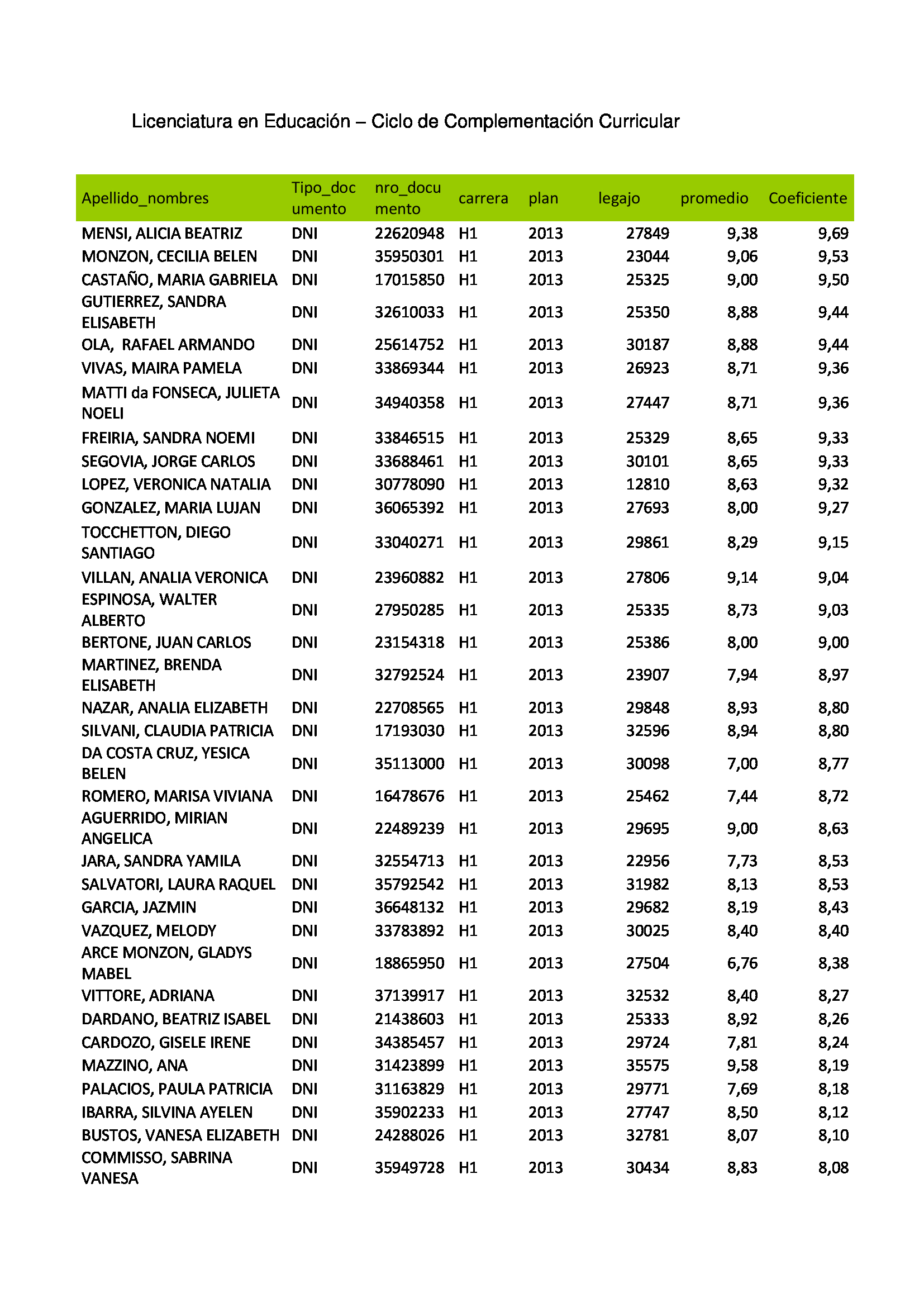 Licenciatura en Educación – Ciclo de Complementación Curricular

| Apellido_nombres | Tipo_documento | nro_documento | carrera | plan | legajo | promedio | Coeficiente |
|---|---|---|---|---|---|---|---|
| MENSI, ALICIA BEATRIZ | DNI | 22620948 | H1 | 2013 | 27849 | 9,38 | 9,69 |
| MONZON, CECILIA BELEN | DNI | 35950301 | H1 | 2013 | 23044 | 9,06 | 9,53 |
| CASTAÑO, MARIA GABRIELA | DNI | 17015850 | H1 | 2013 | 25325 | 9,00 | 9,50 |
| GUTIERREZ, SANDRA ELISABETH | DNI | 32610033 | H1 | 2013 | 25350 | 8,88 | 9,44 |
| OLA, RAFAEL ARMANDO | DNI | 25614752 | H1 | 2013 | 30187 | 8,88 | 9,44 |
| VIVAS, MAIRA PAMELA | DNI | 33869344 | H1 | 2013 | 26923 | 8,71 | 9,36 |
| MATTI da FONSECA, JULIETA NOELI | DNI | 34940358 | H1 | 2013 | 27447 | 8,71 | 9,36 |
| FREIRIA, SANDRA NOEMI | DNI | 33846515 | H1 | 2013 | 25329 | 8,65 | 9,33 |
| SEGOVIA, JORGE CARLOS | DNI | 33688461 | H1 | 2013 | 30101 | 8,65 | 9,33 |
| LOPEZ, VERONICA NATALIA | DNI | 30778090 | H1 | 2013 | 12810 | 8,63 | 9,32 |
| GONZALEZ, MARIA LUJAN | DNI | 36065392 | H1 | 2013 | 27693 | 8,00 | 9,27 |
| TOCCHETTON, DIEGO SANTIAGO | DNI | 33040271 | H1 | 2013 | 29861 | 8,29 | 9,15 |
| VILLAN, ANALIA VERONICA | DNI | 23960882 | H1 | 2013 | 27806 | 9,14 | 9,04 |
| ESPINOSA, WALTER ALBERTO | DNI | 27950285 | H1 | 2013 | 25335 | 8,73 | 9,03 |
| BERTONE, JUAN CARLOS | DNI | 23154318 | H1 | 2013 | 25386 | 8,00 | 9,00 |
| MARTINEZ, BRENDA ELISABETH | DNI | 32792524 | H1 | 2013 | 23907 | 7,94 | 8,97 |
| NAZAR, ANALIA ELIZABETH | DNI | 22708565 | H1 | 2013 | 29848 | 8,93 | 8,80 |
| SILVANI, CLAUDIA PATRICIA | DNI | 17193030 | H1 | 2013 | 32596 | 8,94 | 8,80 |
| DA COSTA CRUZ, YESICA BELEN | DNI | 35113000 | H1 | 2013 | 30098 | 7,00 | 8,77 |
| ROMERO, MARISA VIVIANA | DNI | 16478676 | H1 | 2013 | 25462 | 7,44 | 8,72 |
| AGUERRIDO, MIRIAN ANGELICA | DNI | 22489239 | H1 | 2013 | 29695 | 9,00 | 8,63 |
| JARA, SANDRA YAMILA | DNI | 32554713 | H1 | 2013 | 22956 | 7,73 | 8,53 |
| SALVATORI, LAURA RAQUEL | DNI | 35792542 | H1 | 2013 | 31982 | 8,13 | 8,53 |
| GARCIA, JAZMIN | DNI | 36648132 | H1 | 2013 | 29682 | 8,19 | 8,43 |
| VAZQUEZ, MELODY | DNI | 33783892 | H1 | 2013 | 30025 | 8,40 | 8,40 |
| ARCE MONZON, GLADYS MABEL | DNI | 18865950 | H1 | 2013 | 27504 | 6,76 | 8,38 |
| VITTORE, ADRIANA | DNI | 37139917 | H1 | 2013 | 32532 | 8,40 | 8,27 |
| DARDANO, BEATRIZ ISABEL | DNI | 21438603 | H1 | 2013 | 25333 | 8,92 | 8,26 |
| CARDOZO, GISELE IRENE | DNI | 34385457 | H1 | 2013 | 29724 | 7,81 | 8,24 |
| MAZZINO, ANA | DNI | 31423899 | H1 | 2013 | 35575 | 9,58 | 8,19 |
| PALACIOS, PAULA PATRICIA | DNI | 31163829 | H1 | 2013 | 29771 | 7,69 | 8,18 |
| IBARRA, SILVINA AYELEN | DNI | 35902233 | H1 | 2013 | 27747 | 8,50 | 8,12 |
| BUSTOS, VANESA ELIZABETH | DNI | 24288026 | H1 | 2013 | 32781 | 8,07 | 8,10 |
| COMMISSO, SABRINA VANESA | DNI | 35949728 | H1 | 2013 | 30434 | 8,83 | 8,08 |